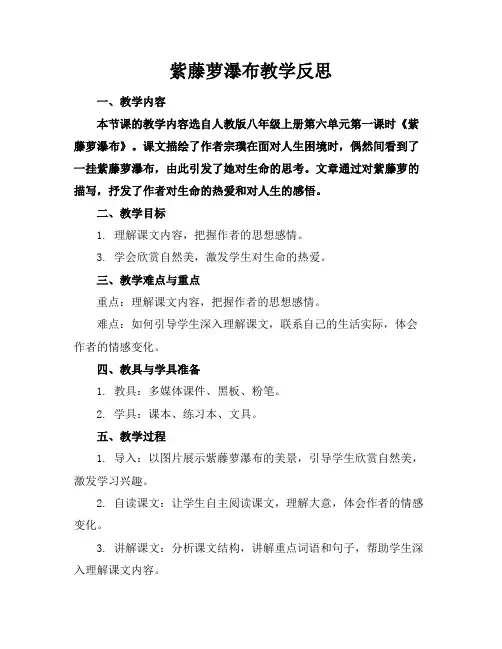 紫藤萝瀑布教学反思

一、教学内容

本节课的教学内容选自人教版八年级上册第六单元第一课时《紫藤萝瀑布》。课文描绘了作者宗璞在面对人生困境时，偶然间看到了一挂紫藤萝瀑布，由此引发了她对生命的思考。文章通过对紫藤萝的描写，抒发了作者对生命的热爱和对人生的感悟。

二、教学目标

1. 理解课文内容，把握作者的思想感情。

3. 学会欣赏自然美，激发学生对生命的热爱。

三、教学难点与重点

重点：理解课文内容，把握作者的思想感情。

难点：如何引导学生深入理解课文，联系自己的生活实际，体会作者的情感变化。

四、教具与学具准备

1. 教具：多媒体课件、黑板、粉笔。

2. 学具：课本、练习本、文具。

五、教学过程

1. 导入：以图片展示紫藤萝瀑布的美景，引导学生欣赏自然美，激发学习兴趣。

2. 自读课文：让学生自主阅读课文，理解大意，体会作者的情感变化。

3. 讲解课文：分析课文结构，讲解重点词语和句子，帮助学生深入理解课文内容。